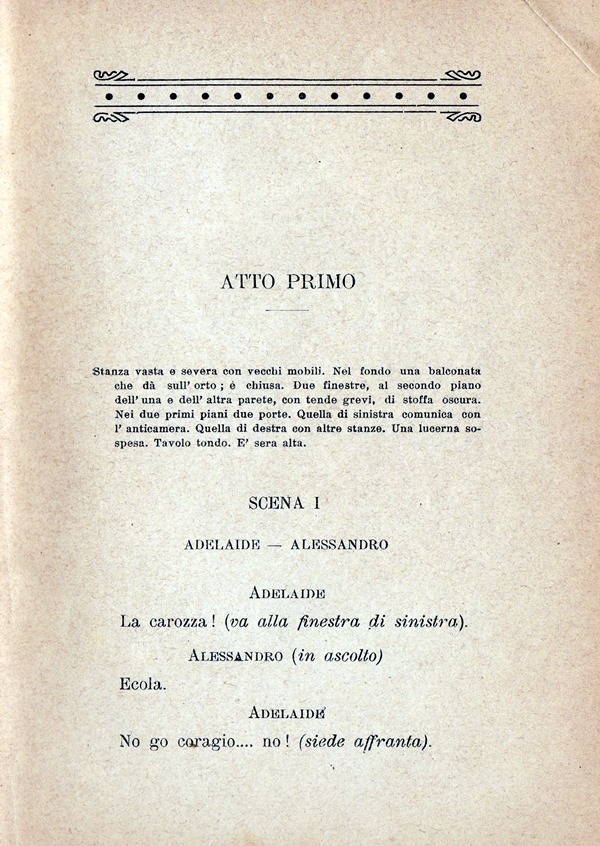 ATTO PRIMO

Stanza vasta e severa con vecchi mobili. Nel fondo una balconata che dà sull' orto; è chiusa. Due finestre, al secondo piano dell' una e dell' altra parete, con tende grevi, di stoffa oscura. Nei due primi piani due porte. Quella di sinistra comunica con l' anticamera. Quella di destra con altre stanze. Una lucerna sospesa. Tavolo tondo. E' sera alta.

SCENA I

ADELAIDE — ALESSANDRO

ADELAIDE

La carozza! (va alla finestra di sinistra).

ALESSANDRO (in ascolto)

Ecola.

ADELAIDE

No go coragio.... no! (siede affranta).